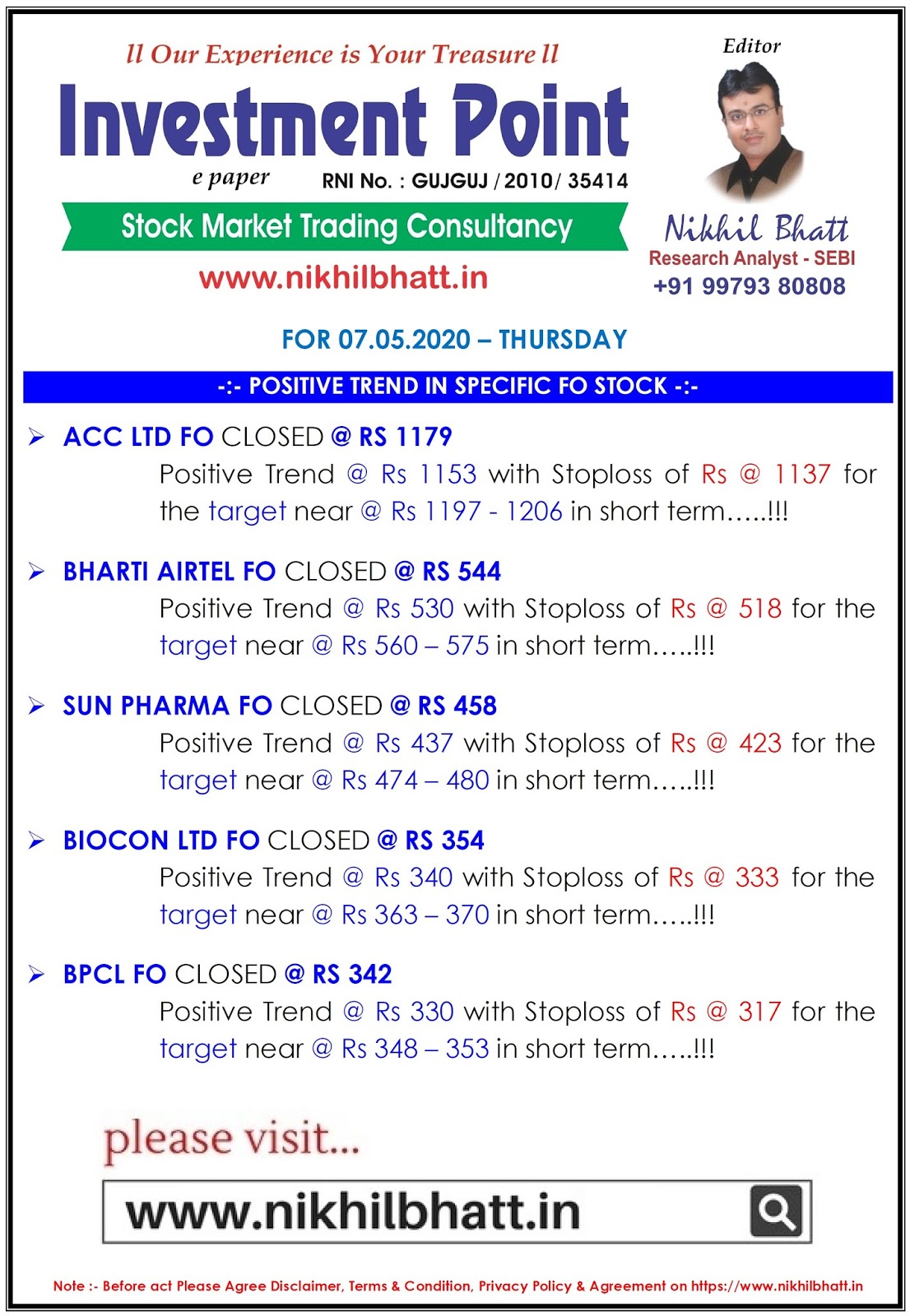 ll Our Experience is Your Treasure ll

Investment Point

e paper RNI No. : GUJGUJ / 2010/ 35414

Stock Market Trading Consultancy

www.nikhilbhatt.in

Editor

Nikhil Bhatt
Research Analyst - SEBI
+91 99793 80808

FOR 07.05.2020 – THURSDAY

-:- POSITIVE TREND IN SPECIFIC FO STOCK -:-

➢ ACC LTD FO CLOSED @ RS 1179
Positive Trend @ Rs 1153 with Stoploss of Rs @ 1137 for the target near @ Rs 1197 - 1206 in short term…..!!!

➢ BHARTI AIRTEL FO CLOSED @ RS 544
Positive Trend @ Rs 530 with Stoploss of Rs @ 518 for the target near @ Rs 560 – 575 in short term…..!!!

➢ SUN PHARMA FO CLOSED @ RS 458
Positive Trend @ Rs 437 with Stoploss of Rs @ 423 for the target near @ Rs 474 – 480 in short term…..!!!

➢ BIOCON LTD FO CLOSED @ RS 354
Positive Trend @ Rs 340 with Stoploss of Rs @ 333 for the target near @ Rs 363 – 370 in short term…..!!!

➢ BPCL FO CLOSED @ RS 342
Positive Trend @ Rs 330 with Stoploss of Rs @ 317 for the target near @ Rs 348 – 353 in short term…..!!!

please visit...

www.nikhilbhatt.in

Note :- Before act Please Agree Disclaimer, Terms & Condition, Privacy Policy & Agreement on https://www.nikhilbhatt.in